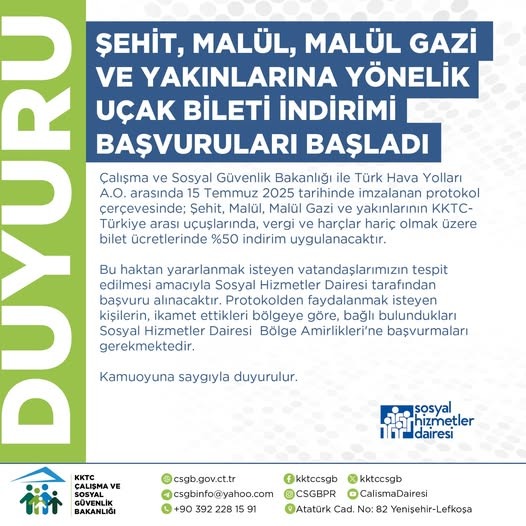 DUYURU

ŞEHİT, MALÜL, MALÜL GAZİ VE YAKINLARINA YÖNELİK UÇAK BİLETİ İNDİRİMİ BAŞVURULARI BAŞLADI

Çalışma ve Sosyal Güvenlik Bakanlığı ile Türk Hava Yolları A.O. arasında 15 Temmuz 2025 tarihinde imzalanan protokol çerçevesinde; Şehit, Malül, Malül Gazi ve yakınlarının KKTC-Türkiye arası uçuşlarında, vergi ve harçlar hariç olmak üzere bilet ücretlerinde %50 indirim uygulanacaktır.

Bu haktan yararlanmak isteyen vatandaşlarımızın tespit edilmesi amacıyla Sosyal Hizmetler Dairesi tarafından başvuru alınacaktır. Protokolden faydalanmak isteyen kişilerin, ikamet ettikleri bölgeye göre, bağlı bulundukları Sosyal Hizmetler Dairesi Bölge Amirlikleri'ne başvurmaları gerekmektedir.

Kamuoyuna saygıyla duyurulur.

sosyal hizmetler dairesi

KKTC ÇALIŞMA VE SOSYAL GÜVENLİK BAKANLIĞI

csgb.gov.ct.tr
csgbinfo@yahoo.com
+90 392 228 15 91
kktccsgb
kktccsgb
CSGBPR
CalismaDairesi
Atatürk Cad. No: 82 Yenişehir-Lefkoşa